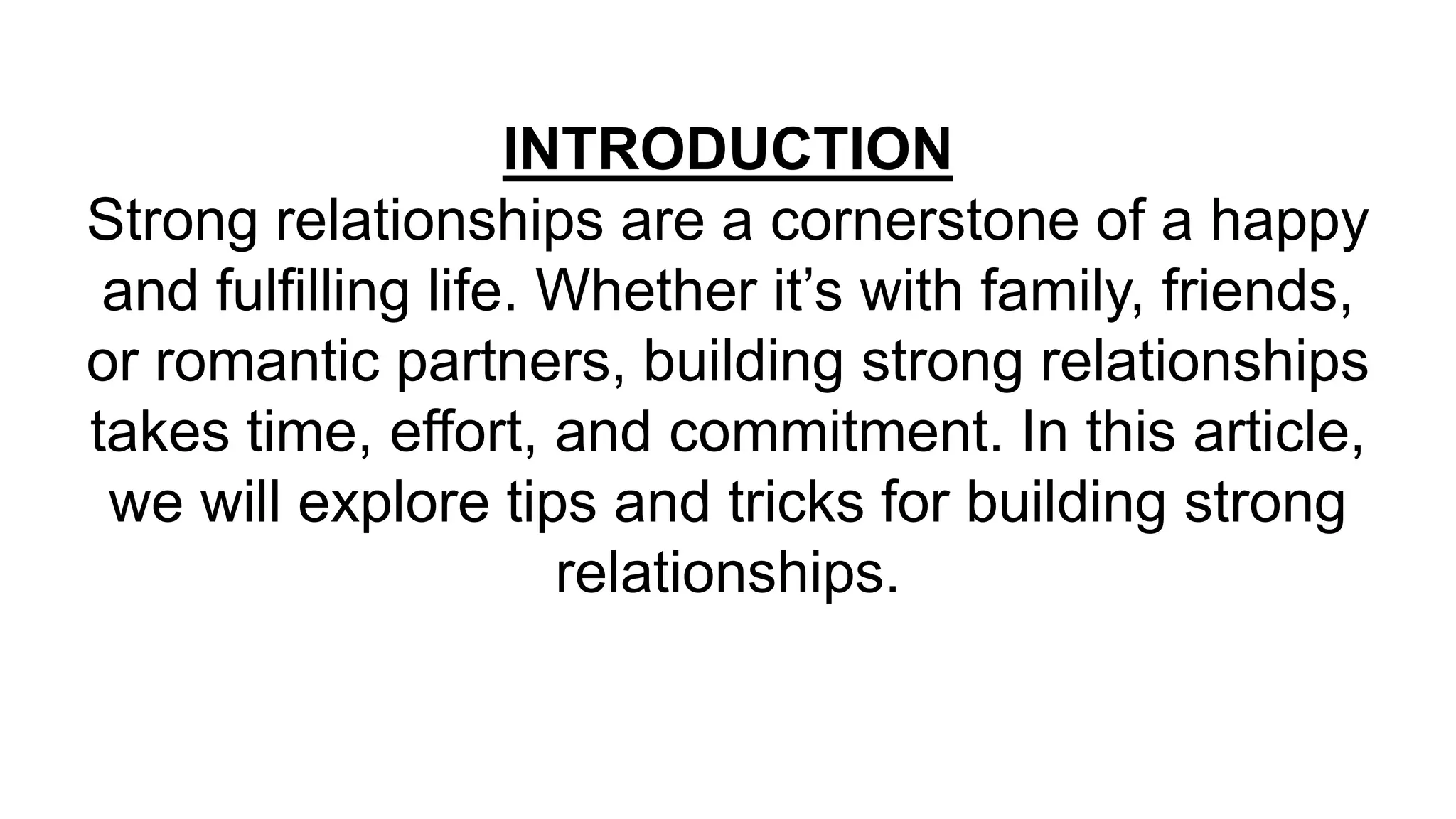 INTRODUCTION

Strong relationships are a cornerstone of a happy and fulfilling life. Whether it's with family, friends, or romantic partners, building strong relationships takes time, effort, and commitment. In this article, we will explore tips and tricks for building strong relationships.